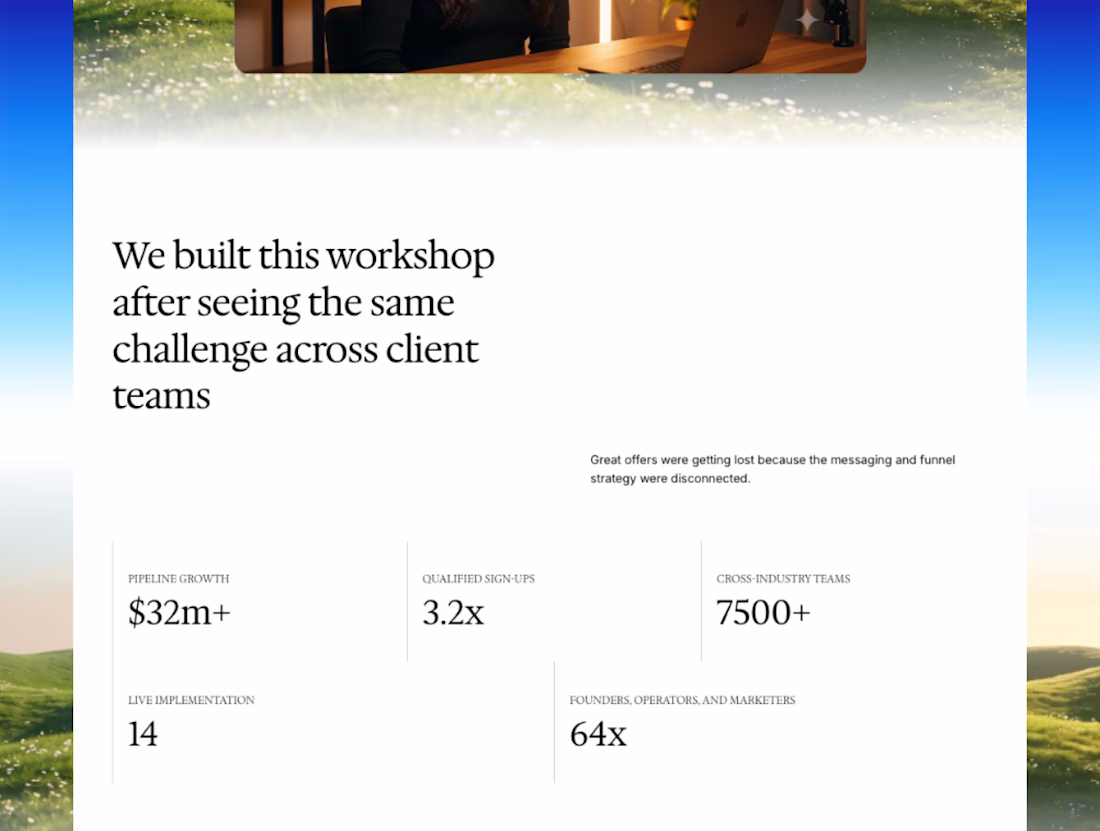 We built this workshop after seeing the same challenge across client teams

Great offers were getting lost because the messaging and funnel strategy were disconnected.

PIPELINE GROWTH
$32m+

QUALIFIED SIGN-UPS
3.2x

CROSS-INDUSTRY TEAMS
7500+

LIVE IMPLEMENTATION
14

FOUNDERS, OPERATORS, AND MARKETERS
64x